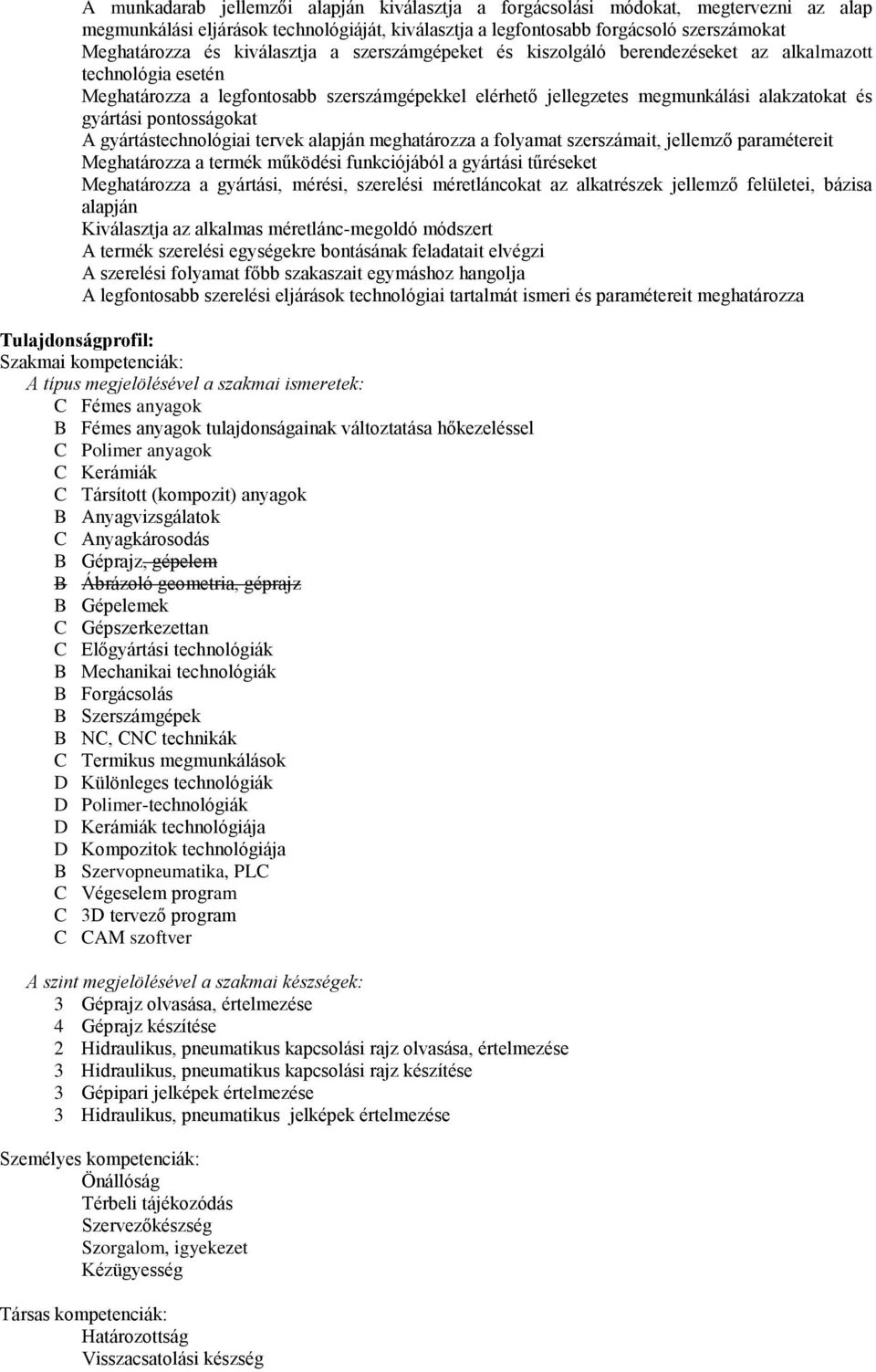 A munkadarab jellemzői alapján kiválasztja a forgácsolási módokat, megtervezni az alap megmunkálási eljárások technológiáját, kiválasztja a legfontosabb forgácsoló szerszámokat
Meghatározza és kiválasztja a szerszámgépeket és kiszolgáló berendezéseket az alkalmazott technológia esetén
Meghatározza a legfontosabb szerszámgépekkel elérhető jellegzetes megmunkálási alakzatokat és gyártási pontosságokat
A gyártástechnológiai tervek alapján meghatározza a folyamat szerszámait, jellemző paramétereit
Meghatározza a termék működési funkciójából a gyártási tűréseket
Meghatározza a gyártási, mérési, szerelési méretláncokat az alkatrészek jellemző felületei, bázisa alapján
Kiválasztja az alkalmas méretlánc-megoldó módszert
A termék szerelési egységekre bontásának feladatait elvégzi
A szerelési folyamat főbb szakaszait egymáshoz hangolja
A legfontosabb szerelési eljárások technológiai tartalmát ismeri és paramétereit meghatározza

Tulajdonságprofil:
Szakmai kompetenciák:
A típus megjelölésével a szakmai ismeretek:
C Fémes anyagok
B Fémes anyagok tulajdonságainak változtatása hőkezeléssel
C Polimer anyagok
C Kerámiák
C Társított (kompozit) anyagok
B Anyagvizsgálatok
C Anyagkárosodás
B Géprajz, gépelem
B Ábrázoló geometria, géprajz
B Gépelemek
C Gépszerkezettan
C Előgyártási technológiák
B Mechanikai technológiák
B Forgácsolás
B Szerszámgépek
B NC, CNC technikák
C Termikus megmunkálások
D Különleges technológiák
D Polimer-technológiák
D Kerámiák technológiája
D Kompozitok technológiája
B Szervopneumatika, PLC
C Végeselem program
C 3D tervező program
C CAM szoftver

A szint megjelölésével a szakmai készségek:
3 Géprajz olvasása, értelmezése
4 Géprajz készítése
2 Hidraulikus, pneumatikus kapcsolási rajz olvasása, értelmezése
3 Hidraulikus, pneumatikus kapcsolási rajz készítése
3 Gépipari jelképek értelmezése
3 Hidraulikus, pneumatikus jelképek értelmezése

Személyes kompetenciák:
Önállóság
Térbeli tájékozódás
Szervezőkészség
Szorgalom, igyekezet
Kézügyesség

Társas kompetenciák:
Határozottság
Visszacsatolási készség